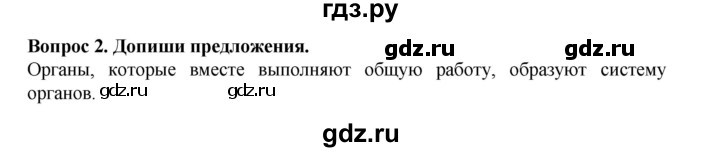 гдз.ру

Вопрос 2. Допиши предложения. gdz.ru gdz.ru

Органы, которые вместе выполняют общую работу, образуют систему органов. gdz.ru gdz.ru

gdz.ru